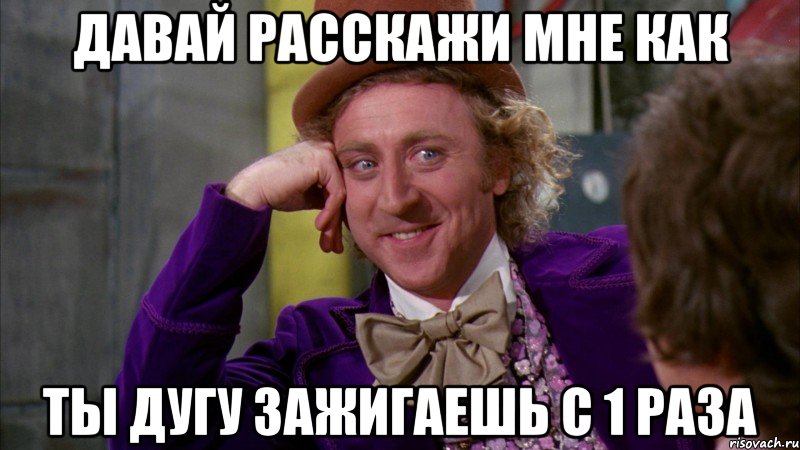 ДАВАЙ РАССКАЖИ МНЕ КАК

ТЫ ДУГУ ЗАЖИГАЕШЬ С 1 РАЗА

risovach.ru